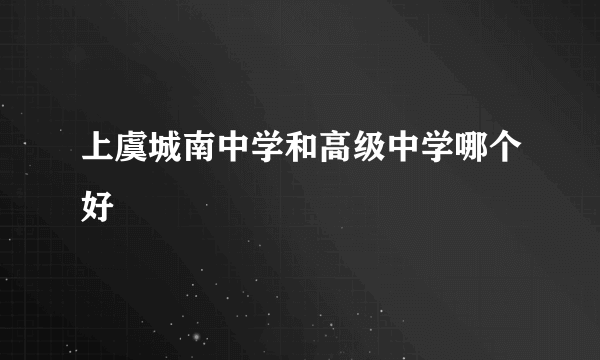 上虞城南中学和高级中学哪个好